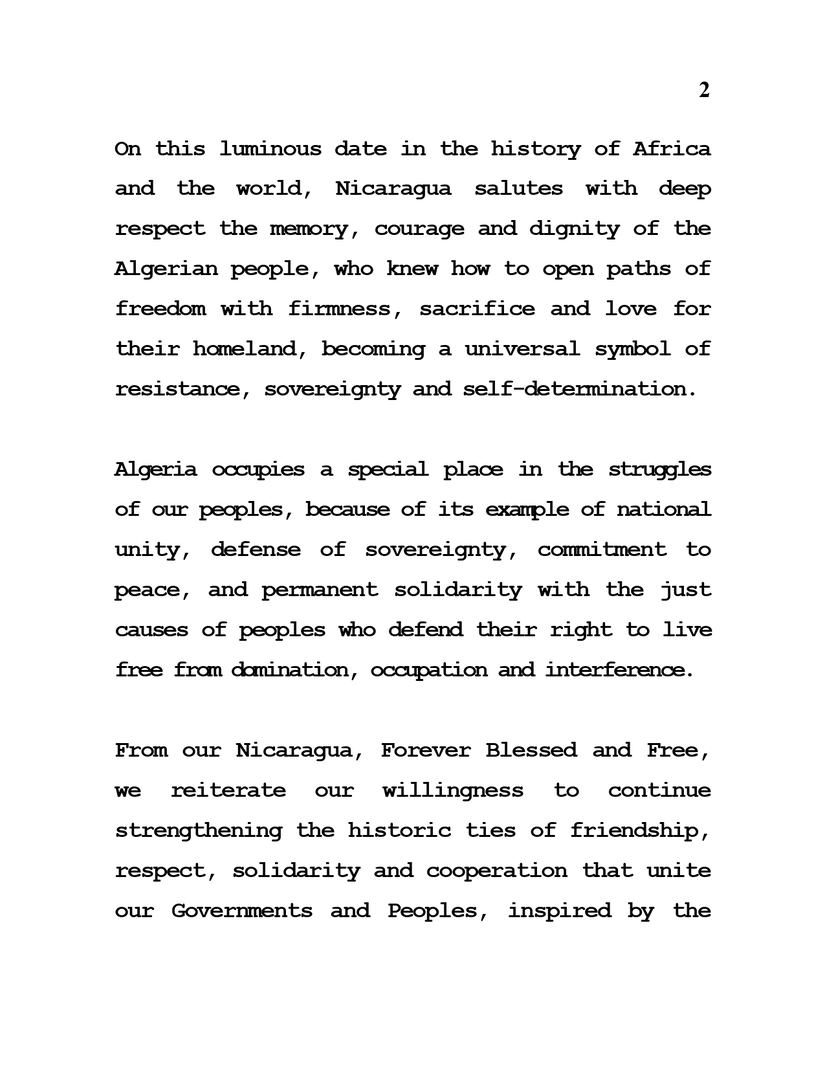 2

On this luminous date in the history of Africa and the world, Nicaragua salutes with deep respect the memory, courage and dignity of the Algerian people, who knew how to open paths of freedom with firmness, sacrifice and love for their homeland, becoming a universal symbol of resistance, sovereignty and self-determination.

Algeria occupies a special place in the struggles of our peoples, because of its example of national unity, defense of sovereignty, commitment to peace, and permanent solidarity with the just causes of peoples who defend their right to live free from domination, occupation and interference.

From our Nicaragua, Forever Blessed and Free, we reiterate our willingness to continue strengthening the historic ties of friendship, respect, solidarity and cooperation that unite our Governments and Peoples, inspired by the